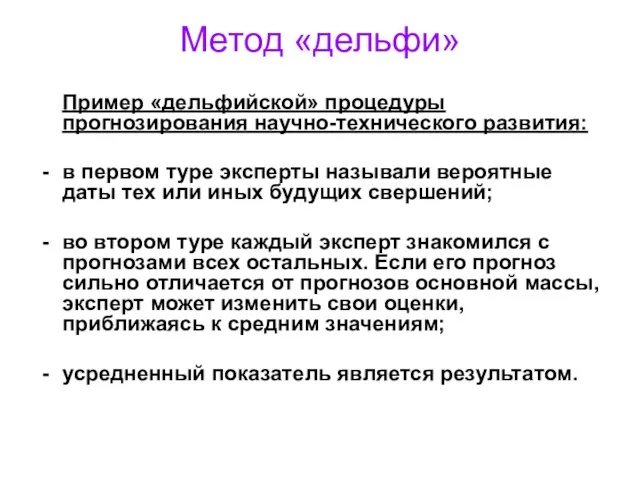 Метод «дельфи»

Пример «дельфийской» процедуры прогнозирования научно-технического развития:

- в первом туре эксперты называли вероятные даты тех или иных будущих свершений;

- во втором туре каждый эксперт знакомился с прогнозами всех остальных. Если его прогноз сильно отличается от прогнозов основной массы, эксперт может изменить свои оценки, приближаясь к средним значениям;

- усредненный показатель является результатом.